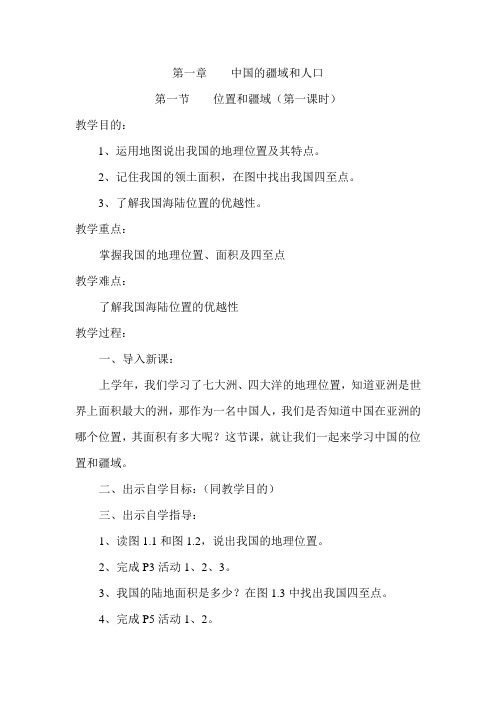 第一章　　中国的疆域和人口

第一节　　位置和疆域（第一课时）

教学目的：

1、运用地图说出我国的地理位置及其特点。

2、记住我国的领土面积，在图中找出我国四至点。

3、了解我国海陆位置的优越性。

教学重点：

掌握我国的地理位置、面积及四至点

教学难点：

了解我国海陆位置的优越性

教学过程：

一、导入新课：

上学年，我们学习了七大洲、四大洋的地理位置，知道亚洲是世界上面积最大的洲，那作为一名中国人，我们是否知道中国在亚洲的哪个位置，其面积有多大呢？这节课，就让我们一起来学习中国的位置和疆域。

二、出示自学目标：（同教学目的）

三、出示自学指导：

1、读图 1.1 和图 1.2，说出我国的地理位置。

2、完成 P3 活动 1、2、3。

3、我国的陆地面积是多少？在图 1.3 中找出我国四至点。

4、完成 P5 活动 1、2。